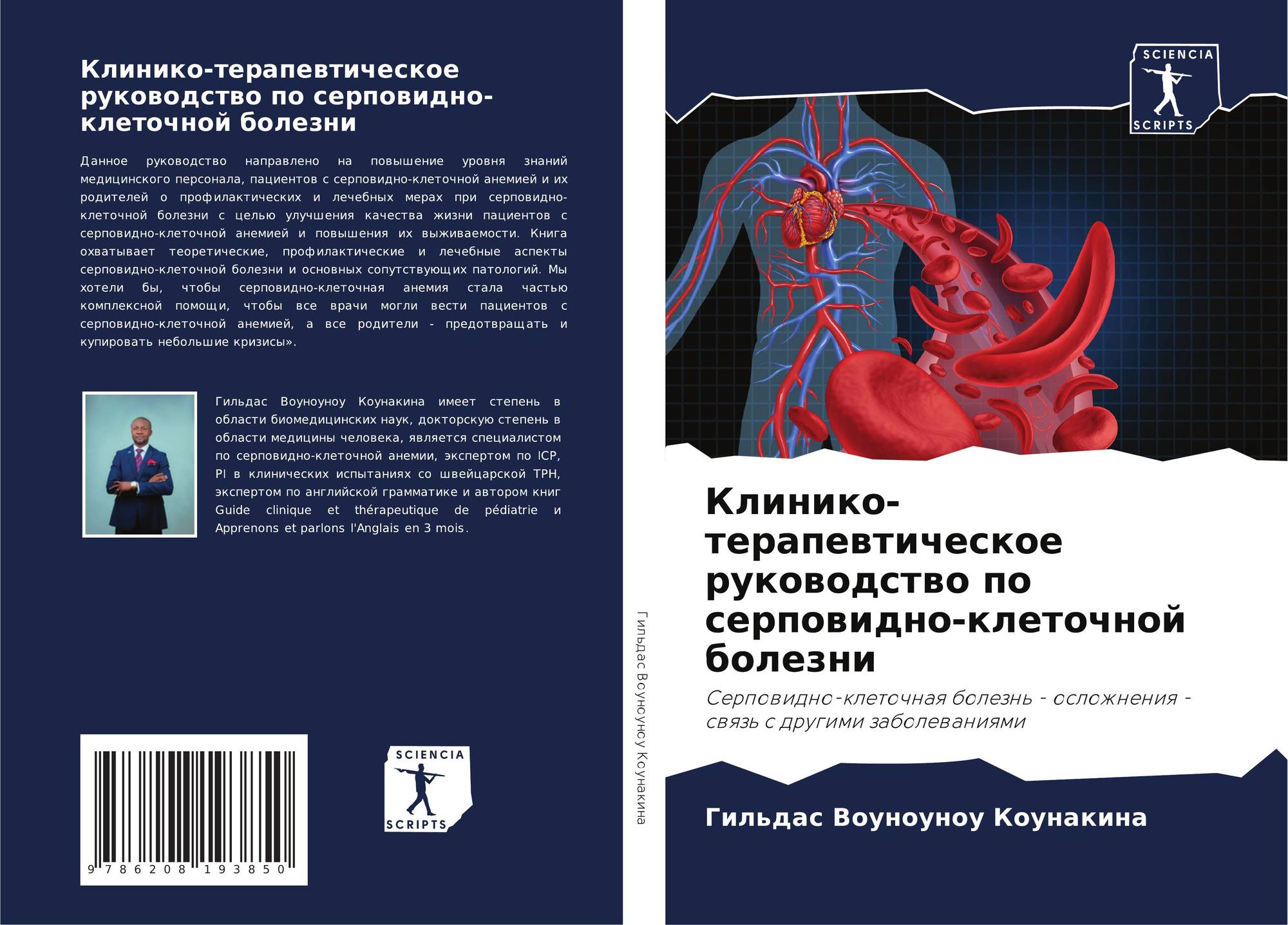 Клинико-терапевтическое руководство по серповидно-клеточной болезни

Данное руководство направлено на повышение уровня знаний медицинского персонала, пациентов с серповидно-клеточной анемией и их родителей о профилактических и лечебных мерах при серповидно-клеточной болезни с целью улучшения качества жизни пациентов с серповидно-клеточной анемией и повышения их выживаемости. Книга охватывает теоретические, профилактические и лечебные аспекты серповидно-клеточной болезни и основных сопутствующих патологий. Мы хотели бы, чтобы серповидно-клеточная анемия стала частью комплексной помощи, чтобы все врачи могли вести пациентов с серповидно-клеточной анемией, а все родители - предотвращать и купировать небольшие кризисы».

Гильдас Воуноуноу Коунакина имеет степень в области биомедицинских наук, докторскую степень в области медицины человека, является специалистом по серповидно-клеточной анемии, экспертом по ICP, PI в клинических испытаниях со швейцарской TPH, экспертом по английской грамматике и автором книг Guide clinique et thérapeutique de pédiatrie и Apprenons et parlons l'Anglais en 3 mois.

9 786208 193850

SCIENCIA
SCRIPTS

Гильдас Воуноуноу Коунакина

SCIENCIA
SCRIPTS

Клинико-терапевтическое руководство по серповидно-клеточной болезни

Серповидно-клеточная болезнь - осложнения - связь с другими заболеваниями

Гильдас Воуноуноу Коунакина